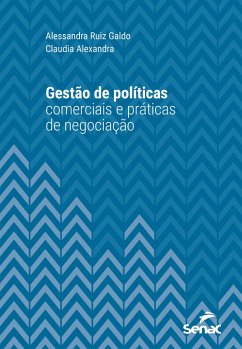 Alessandra Ruiz Galdo
Claudia Alexandra

Gestão de políticas
comerciais e práticas
de negociação

Senac